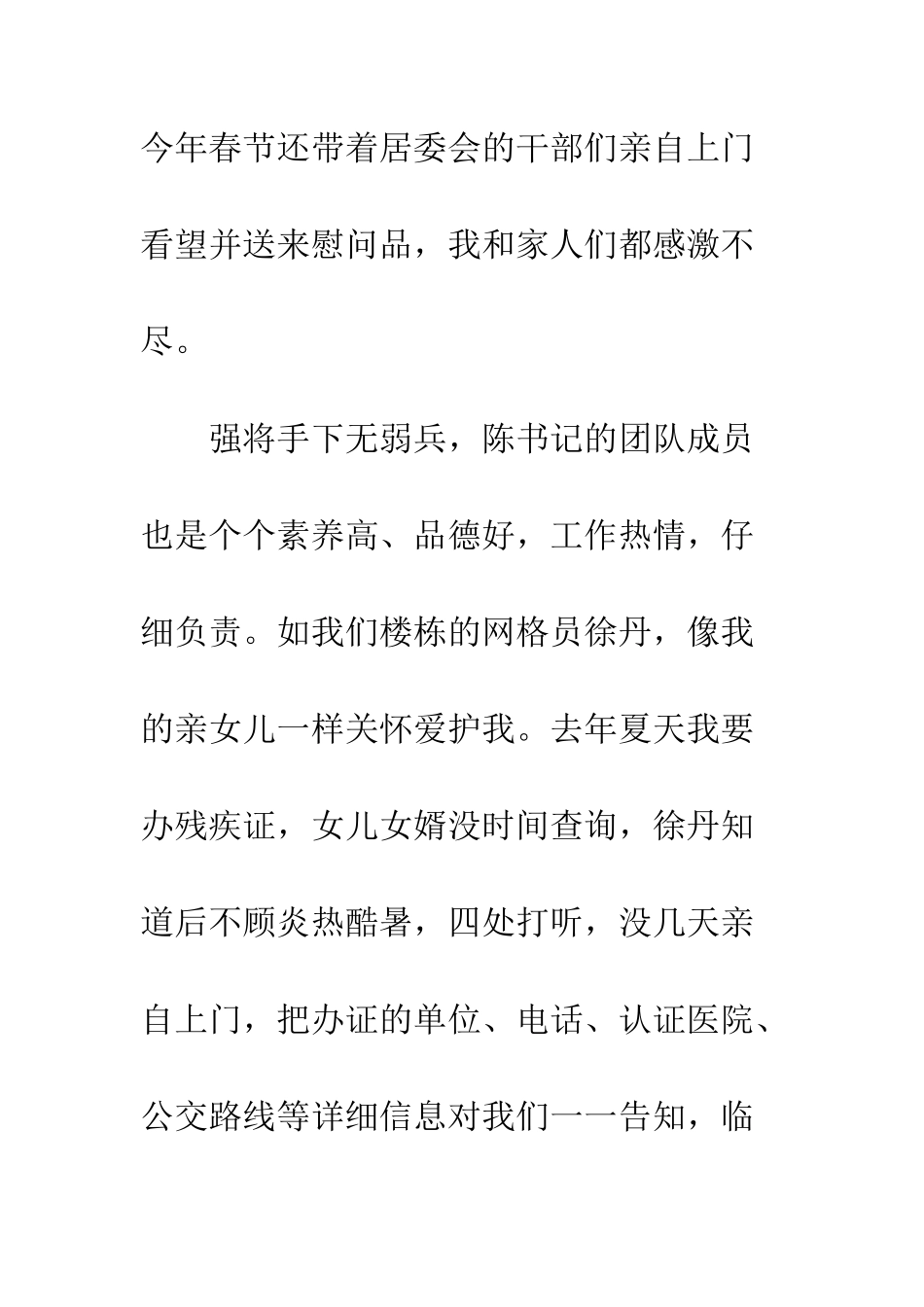 今年春节还带着居委会的干部们亲自上门看望并送来慰问品，我和家人们都感激不尽。

强将手下无弱兵，陈书记的团队成员也是个个素养高、品德好，工作热情，仔细负责。如我们楼栋的网格员徐丹，像我的亲女儿一样关怀爱护我。去年夏天我要办残疾证，女儿女婿没时间查询，徐丹知道后不顾炎热酷暑，四处打听，没几天亲自上门，把办证的单位、电话、认证医院、公交路线等详细信息对我们一一告知，临